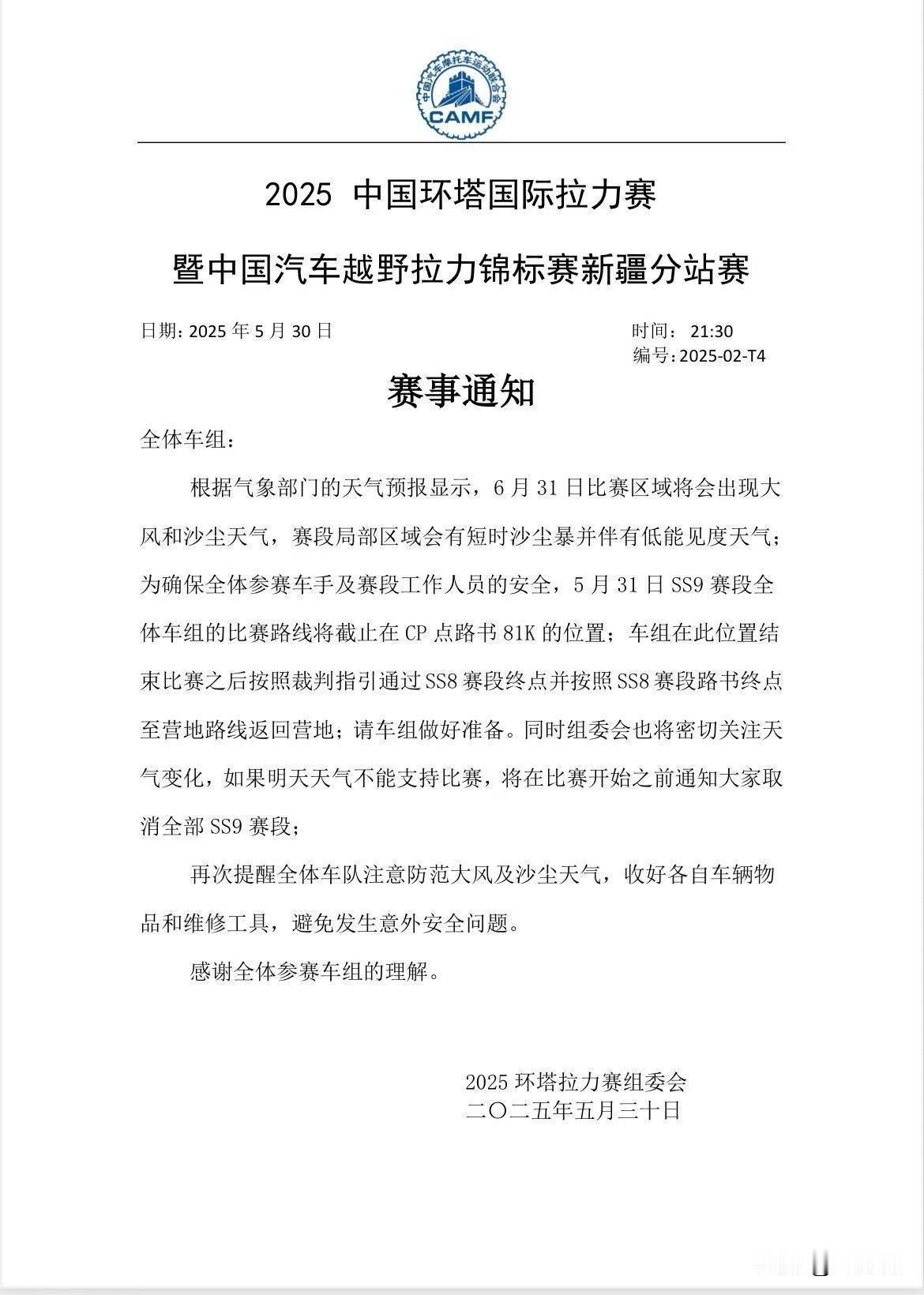 中国汽车摩托车运动联合会
CAMF

2025 中国环塔国际拉力赛

暨中国汽车越野拉力锦标赛新疆分站赛

日期：2025 年 5 月 30 日

时间： 21:30
编号：2025-02-T4

赛事通知

全体车组：

根据气象部门的天气预报显示，6 月 31 日比赛区域将会出现大风和沙尘天气，赛段局部区域会有短时沙尘暴并伴有低能见度天气；为确保全体参赛车手及赛段工作人员的安全，5 月 31 日 SS9 赛段全体车组的比赛路线将截止在 CP 点路书 81K 的位置；车组在此位置结束比赛之后按照裁判指引通过 SS8 赛段终点并按照 SS8 赛段路书终点至营地路线返回营地；请车组做好准备。同时组委会也将密切关注天气变化，如果明天天气不能支持比赛，将在比赛开始之前通知大家取消全部 SS9 赛段；

再次提醒全体车队注意防范大风及沙尘天气，收好各自车辆物品和维修工具，避免发生意外安全问题。

感谢全体参赛车组的理解。

2025 环塔拉力赛组委会
二〇二五年五月三十日